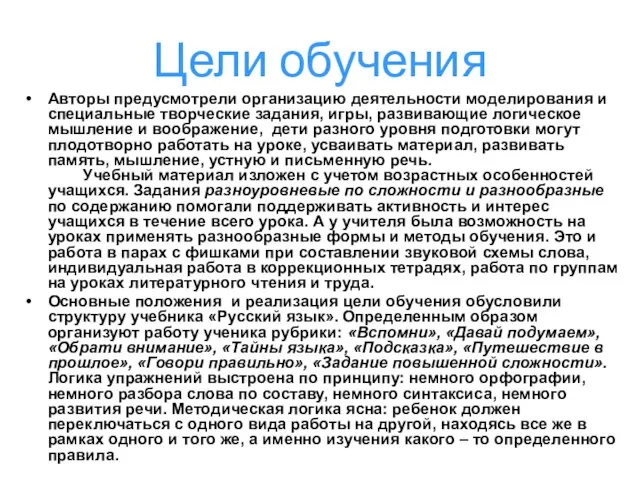 Цели обучения

• Авторы предусмотрели организацию деятельности моделирования и специальные творческие задания, игры, развивающие логическое мышление и воображение, дети разного уровня подготовки могут плодотворно работать на уроке, усваивать материал, развивать память, мышление, устную и письменную речь.
Учебный материал изложен с учетом возрастных особенностей учащихся. Задания разноуровневые по сложности и разнообразные по содержанию помогали поддерживать активность и интерес учащихся в течение всего урока. А у учителя была возможность на уроках применять разнообразные формы и методы обучения. Это и работа в парах с фишками при составлении звуковой схемы слова, индивидуальная работа в коррекционных тетрадях, работа по группам на уроках литературного чтения и труда.

• Основные положения и реализация цели обучения обусловили структуру учебника «Русский язык». Определенным образом организуют работу ученика рубрики: «Вспомни», «Давай подумаем», «Обрати внимание», «Тайны языка», «Подсказка», «Путешествие в прошлое», «Говори правильно», «Задание повышенной сложности». Логика упражнений выстроена по принципу: немного орфографии, немного разбора слова по составу, немного синтаксиса, немного развития речи. Методическая логика ясна: ребенок должен переключаться с одного вида работы на другой, находясь все же в рамках одного и того же, а именно изучения какого – то определенного правила.